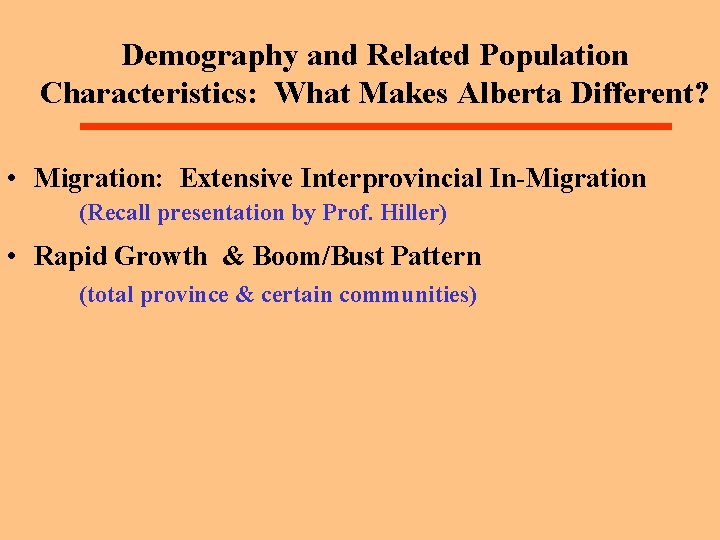 Demography and Related Population Characteristics: What Makes Alberta Different?

• Migration: Extensive Interprovincial In-Migration
(Recall presentation by Prof. Hiller)

• Rapid Growth & Boom/Bust Pattern
(total province & certain communities)